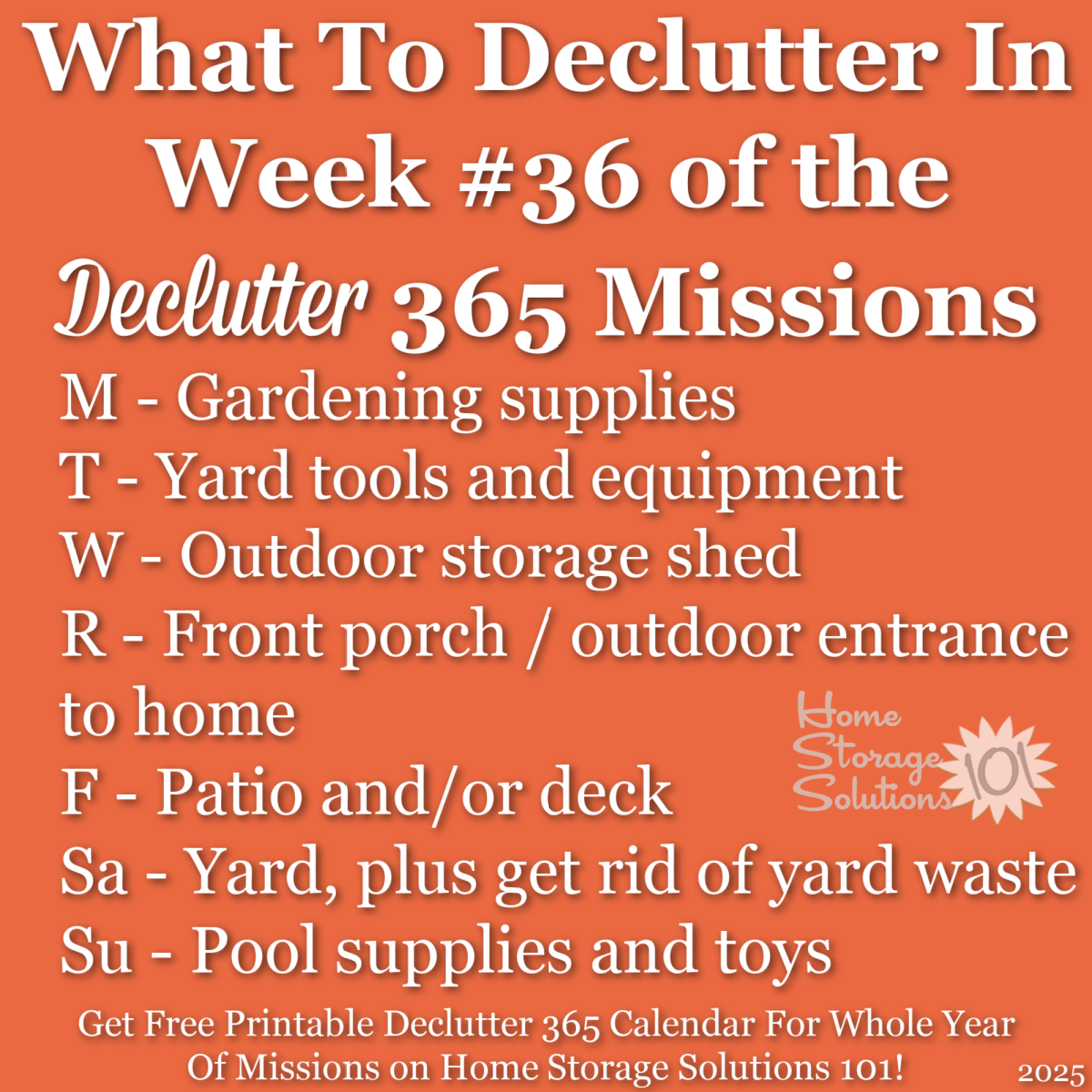 What To Declutter In Week #36 of the Declutter 365 Missions

M - Gardening supplies
T - Yard tools and equipment
W - Outdoor storage shed
R - Front porch / outdoor entrance to home
F - Patio and/or deck
Sa - Yard, plus get rid of yard waste
Su - Pool supplies and toys

Home Storage Solutions 101

Get Free Printable Declutter 365 Calendar For Whole Year Of Missions on Home Storage Solutions 101!

2025